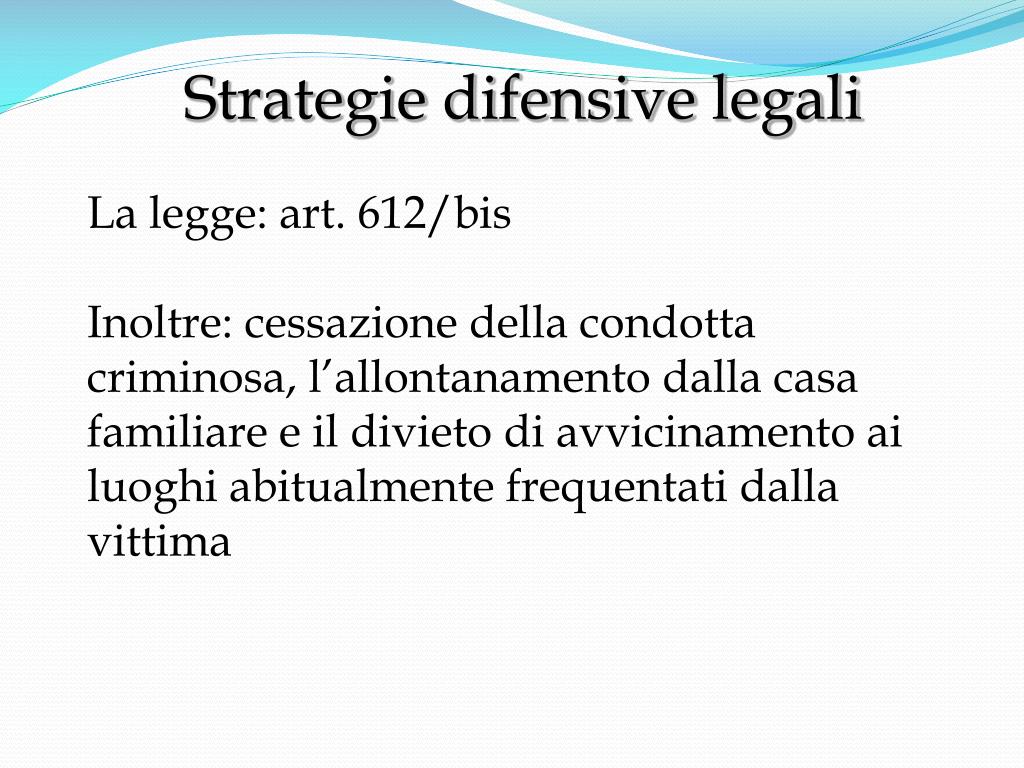 Strategie difensive legali

La legge: art. 612/bis

Inoltre: cessazione della condotta criminosa, l’allontanamento dalla casa familiare e il divieto di avvicinamento ai luoghi abitualmente frequentati dalla vittima